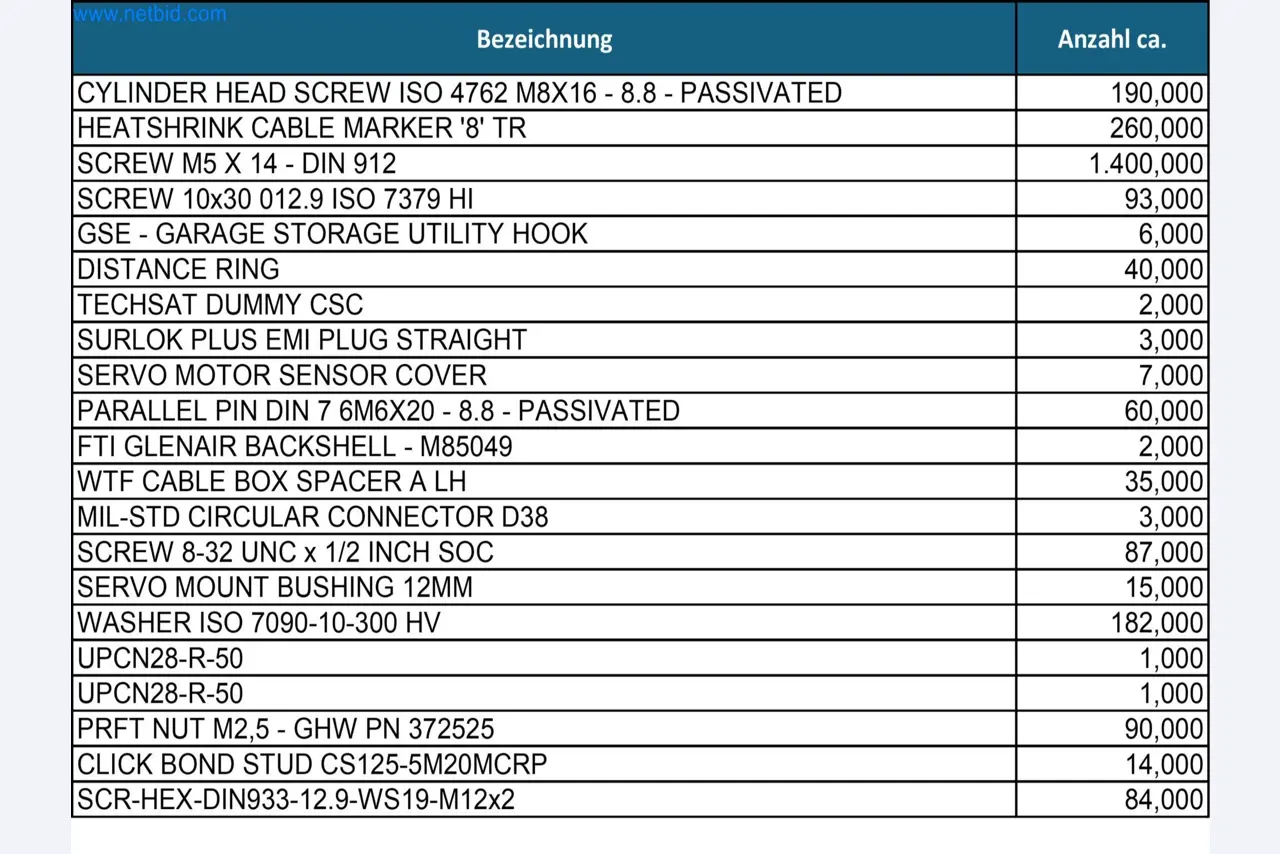 www.netbid.com

| Bezeichnung | Anzahl ca. |
|---|---|
| CYLINDER HEAD SCREW ISO 4762 M8X16 - 8.8 - PASSIVATED | 190,000 |
| HEATSHRINK CABLE MARKER '8' TR | 260,000 |
| SCREW M5 X 14 - DIN 912 | 1.400,000 |
| SCREW 10x30 012.9 ISO 7379 HI | 93,000 |
| GSE - GARAGE STORAGE UTILITY HOOK | 6,000 |
| DISTANCE RING | 40,000 |
| TECHSAT DUMMY CSC | 2,000 |
| SURLOK PLUS EMI PLUG STRAIGHT | 3,000 |
| SERVO MOTOR SENSOR COVER | 7,000 |
| PARALLEL PIN DIN 7 6M6X20 - 8.8 - PASSIVATED | 60,000 |
| FTI GLENAIR BACKSHELL - M85049 | 2,000 |
| WTF CABLE BOX SPACER A LH | 35,000 |
| MIL-STD CIRCULAR CONNECTOR D38 | 3,000 |
| SCREW 8-32 UNC x 1/2 INCH SOC | 87,000 |
| SERVO MOUNT BUSHING 12MM | 15,000 |
| WASHER ISO 7090-10-300 HV | 182,000 |
| UPCN28-R-50 | 1,000 |
| UPCN28-R-50 | 1,000 |
| PRFT NUT M2,5 - GHW PN 372525 | 90,000 |
| CLICK BOND STUD CS125-5M20MCRP | 14,000 |
| SCR-HEX-DIN933-12.9-WS19-M12x2 | 84,000 |